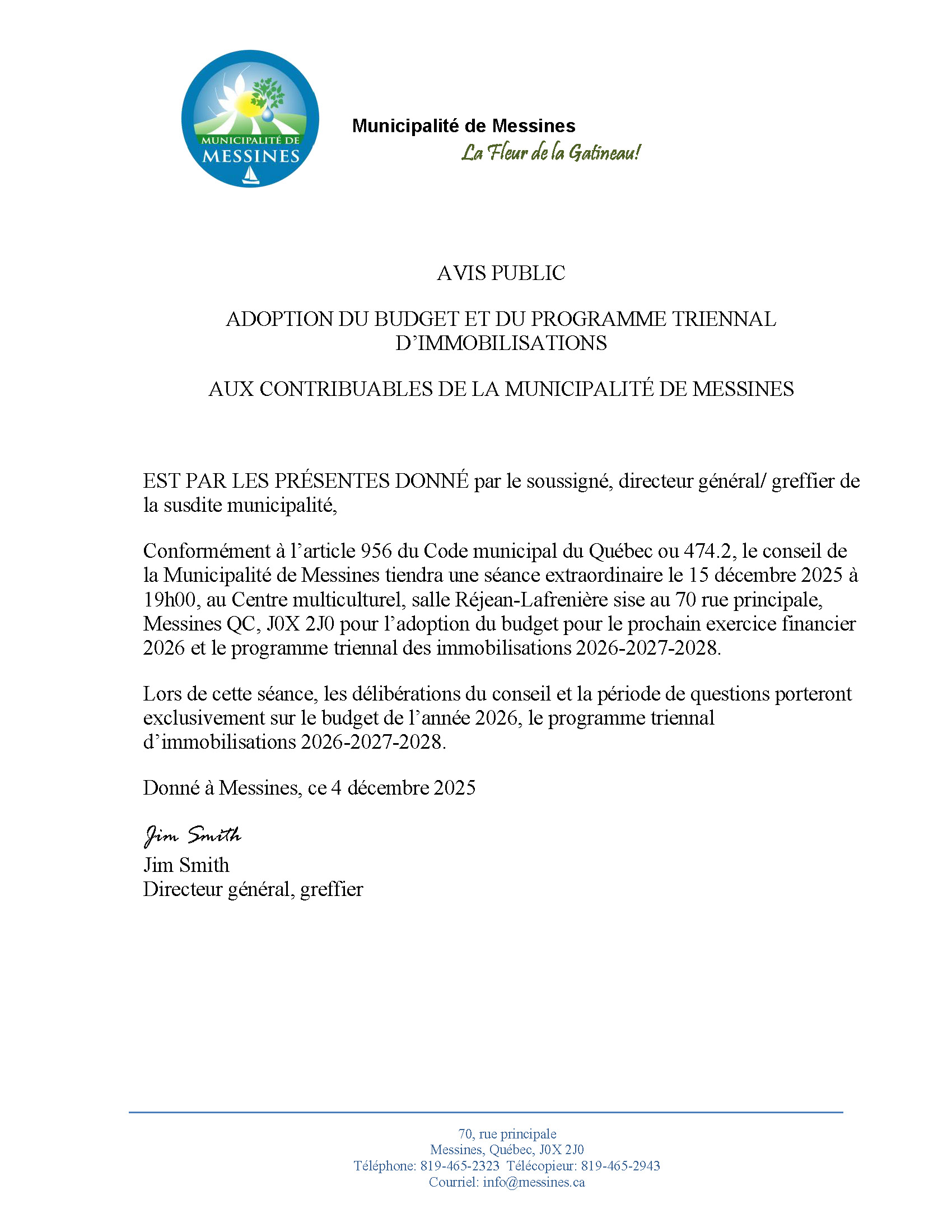 MUNICIPALITÉ DE MESSINES

Municipalité de Messines
La Fleur de la Gatineau!

AVIS PUBLIC

ADOPTION DU BUDGET ET DU PROGRAMME TRIENNAL D'IMMOBILISATIONS

AUX CONTRIBUABLES DE LA MUNICIPALITÉ DE MESSINES

EST PAR LES PRÉSENTES DONNÉ par le soussigné, directeur général/ greffier de la susdite municipalité,

Conformément à l'article 956 du Code municipal du Québec ou 474.2, le conseil de la Municipalité de Messines tiendra une séance extraordinaire le 15 décembre 2025 à 19h00, au Centre multiculturel, salle Réjean-Lafrenière sise au 70 rue principale, Messines QC, J0X 2J0 pour l'adoption du budget pour le prochain exercice financier 2026 et le programme triennal des immobilisations 2026-2027-2028.

Lors de cette séance, les délibérations du conseil et la période de questions porteront exclusivement sur le budget de l'année 2026, le programme triennal d'immobilisations 2026-2027-2028.

Donné à Messines, ce 4 décembre 2025

Jim Smith
Jim Smith
Directeur général, greffier

70, rue principale
Messines, Québec, J0X 2J0
Téléphone: 819-465-2323 Télécopieur: 819-465-2943
Courriel: info@messines.ca